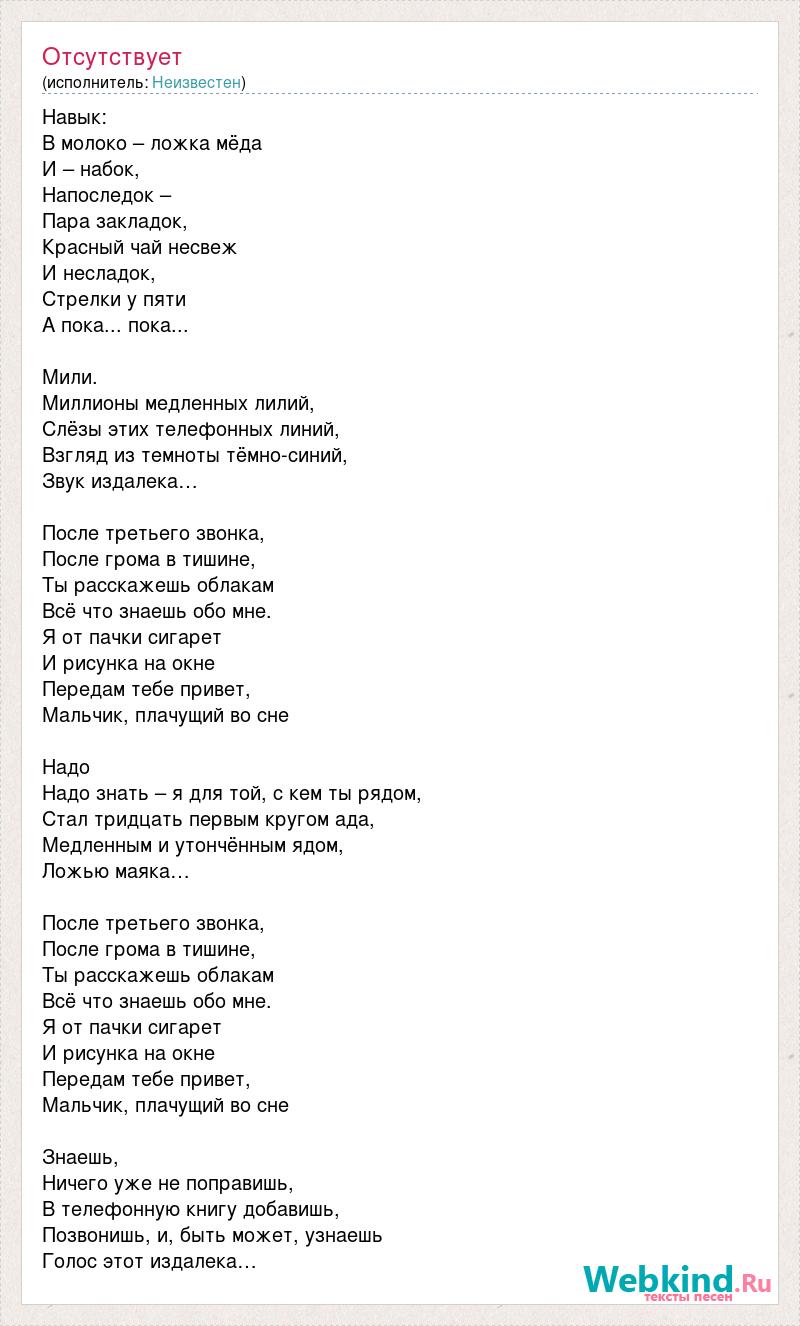 Отсутствует
(исполнитель: Неизвестен)

Навык:
В молоко – ложка мёда
И – набок,
Напоследок –
Пара закладок,
Красный чай несвеж
И несладок,
Стрелки у пяти
А пока... пока...

Мили.
Миллионы медленных лилий,
Слёзы этих телефонных линий,
Взгляд из темноты тёмно-синий,
Звук издалека…

После третьего звонка,
После грома в тишине,
Ты расскажешь облакам
Всё что знаешь обо мне.
Я от пачки сигарет
И рисунка на окне
Передам тебе привет,
Мальчик, плачущий во сне

Надо
Надо знать – я для той, с кем ты рядом,
Стал тридцать первым кругом ада,
Медленным и утончённым ядом,
Ложью маяка…

После третьего звонка,
После грома в тишине,
Ты расскажешь облакам
Всё что знаешь обо мне.
Я от пачки сигарет
И рисунка на окне
Передам тебе привет,
Мальчик, плачущий во сне

Знаешь,
Ничего уже не поправишь,
В телефонную книгу добавишь,
Позвонишь, и, быть может, узнаешь
Голос этот издалека…

Webkind.Ru
тексты песен